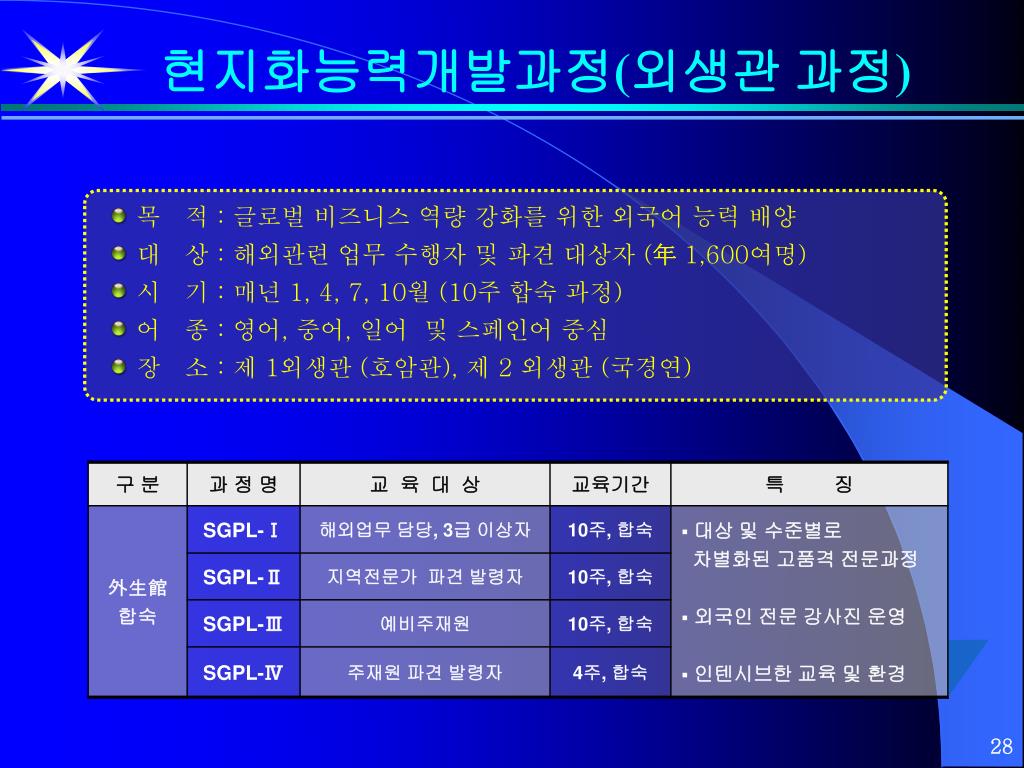 현지화능력개발과정(외생관 과정)

목 적 : 글로벌 비즈니스 역량 강화를 위한 외국어 능력 배양
대 상 : 해외관련 업무 수행자 및 파견 대상자 (年 1,600여명)
시 기 : 매년 1, 4, 7, 10월 (10주 합숙 과정)
어 종 : 영어, 중어, 일어 및 스페인어 중심
장 소 : 제 1외생관 (호암관), 제 2 외생관 (국경연)

| 구 분 | 과 정 명 | 교 육 대 상 | 교육기간 | 특 징 |
|---|---|---|---|---|
| 外生館 합숙 | SGPL-Ⅰ | 해외업무 담당, 3급 이상자 | 10주, 합숙 | ▪ 대상 및 수준별로 차별화된 고품격 전문과정 ▪ 외국인 전문 강사진 운영 ▪ 인텐시브한 교육 및 환경 |
| | SGPL-Ⅱ | 지역전문가 파견 발령자 | 10주, 합숙 | |
| | SGPL-Ⅲ | 예비주재원 | 10주, 합숙 | |
| | SGPL-Ⅳ | 주재원 파견 발령자 | 4주, 합숙 | |

28